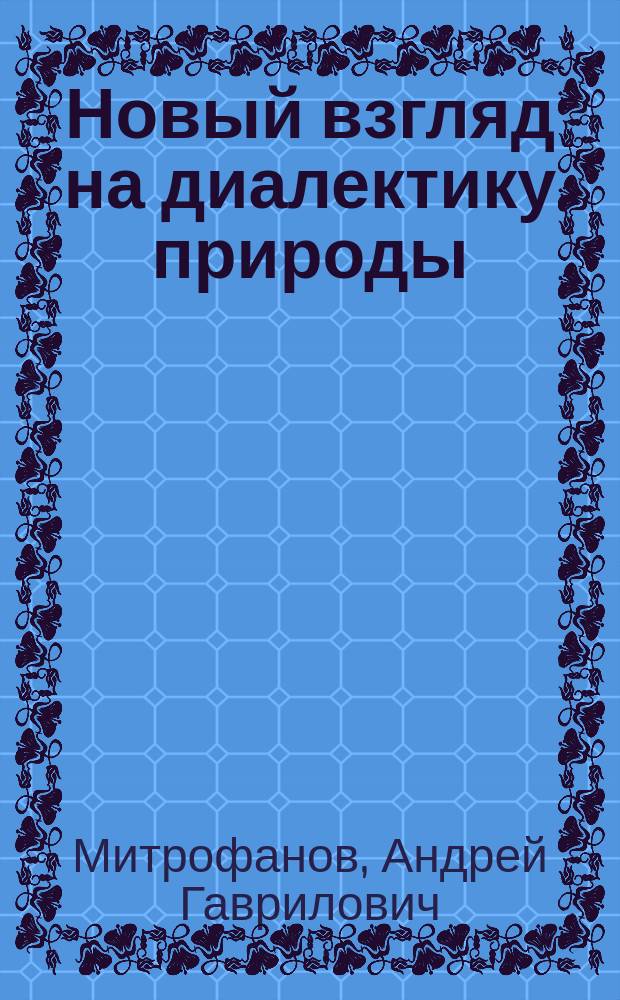 Новый взгляд на диалектику природы

Митрофанов, Андрей Гаврилович